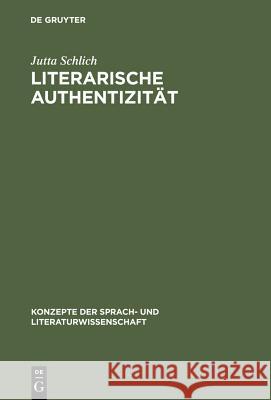 DE GRUYTER

Jutta Schlich
LITERARISCHE AUTHENTIZITÄT

KONZEPTE DER SPRACH- UND LITERATURWISSENSCHAFT

DE
G

Kraina Książek